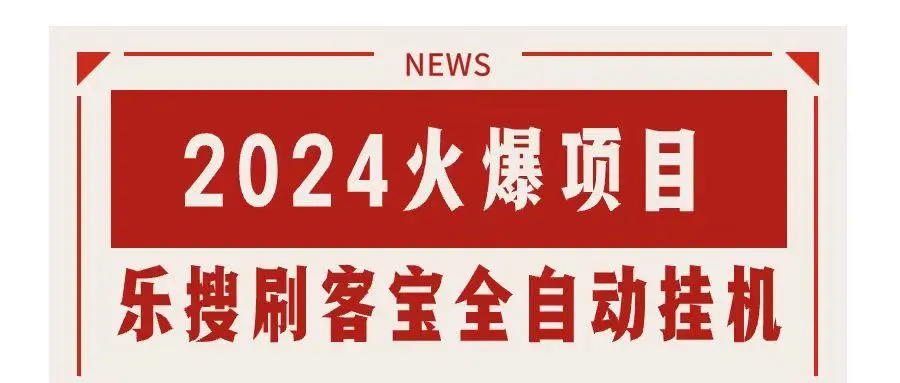 NEWS

2024火爆项目

乐搜刷客宝全自动挂机